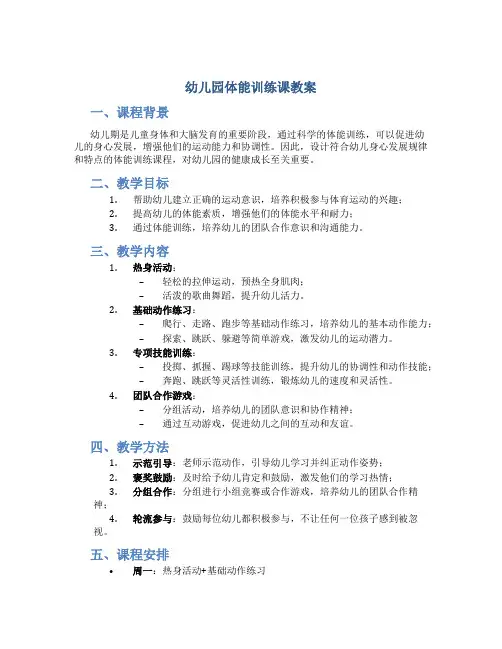 幼儿园体能训练课教案

一、课程背景

幼儿期是儿童身体和大脑发育的重要阶段，通过科学的体能训练，可以促进幼儿的身心发展，增强他们的运动能力和协调性。因此，设计符合幼儿身心发展规律和特点的体能训练课程，对幼儿园的健康成长至关重要。

二、教学目标

1. 帮助幼儿建立正确的运动意识，培养积极参与体育运动的兴趣；
2. 提高幼儿的体能素质，增强他们的体能水平和耐力；
3. 通过体能训练，培养幼儿的团队合作意识和沟通能力。

三、教学内容

1. 热身活动：
– 轻松的拉伸运动，预热全身肌肉；
– 活泼的歌曲舞蹈，提升幼儿活力。
2. 基础动作练习：
– 爬行、走路、跑步等基础动作练习，培养幼儿的基本动作能力；
– 探索、跳跃、躲避等简单游戏，激发幼儿的运动潜力。
3. 专项技能训练：
– 投掷、抓握、踢球等技能训练，提升幼儿的协调性和动作技能；
– 奔跑、跳跃等灵活性训练，锻炼幼儿的速度和灵活性。
4. 团队合作游戏：
– 分组活动，培养幼儿的团队意识和协作精神；
– 通过互动游戏，促进幼儿之间的互动和友谊。

四、教学方法

1. 示范引导：老师示范动作，引导幼儿学习并纠正动作姿势；
2. 褒奖鼓励：及时给予幼儿肯定和鼓励，激发他们的学习热情；
3. 分组合作：分组进行小组竞赛或合作游戏，培养幼儿的团队合作精神；
4. 轮流参与：鼓励每位幼儿都积极参与，不让任何一位孩子感到被忽视。

五、课程安排

• 周一：热身活动+基础动作练习